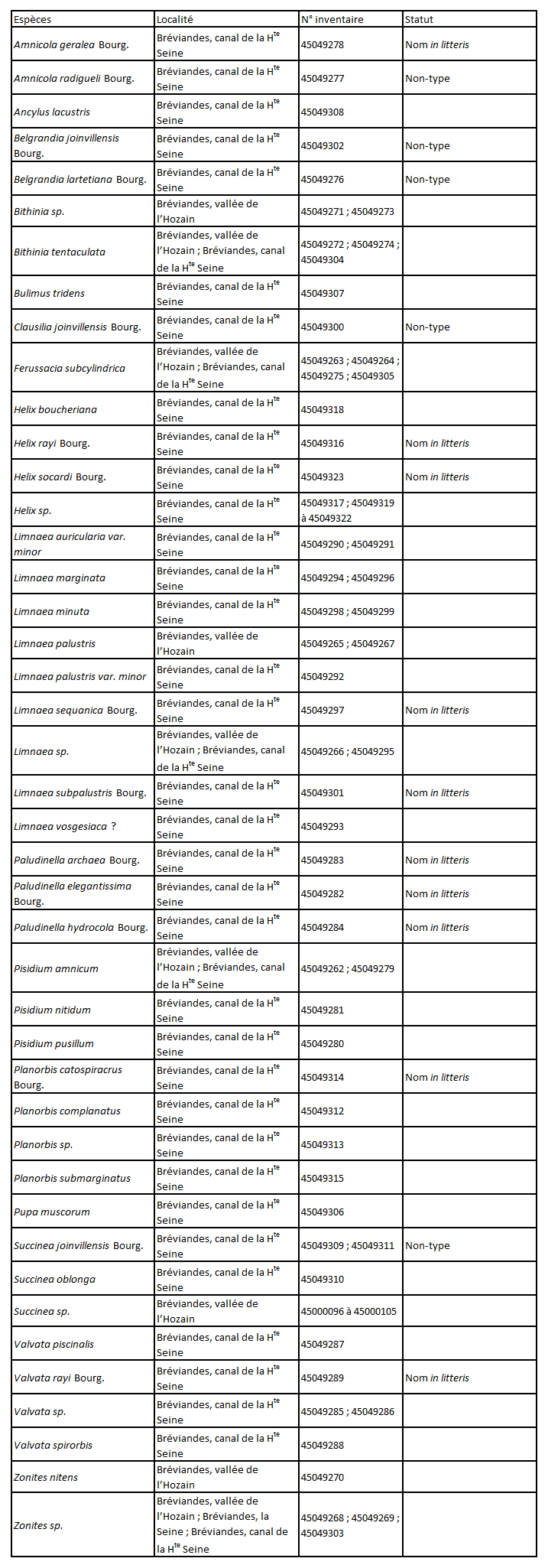 | Espèces | Localité | N° inventaire | Statut |
|---|---|---|---|
| Amnicola geralea Bourg. | Bréviandes, canal de la H$^{te}$ Seine | 45049278 | Nom in litteris |
| Amnicola radigueli Bourg. | Bréviandes, canal de la H$^{te}$ Seine | 45049277 | Non-type |
| Ancylus lacustris | Bréviandes, canal de la H$^{te}$ Seine | 45049308 | |
| Belgrandia joinvillensis Bourg. | Bréviandes, canal de la H$^{te}$ Seine | 45049302 | Non-type |
| Belgrandia lartetiana Bourg. | Bréviandes, canal de la H$^{te}$ Seine | 45049276 | Non-type |
| Bithinia sp. | Bréviandes, vallée de l'Hozain | 45049271 ; 45049273 | |
| Bithinia tentaculata | Bréviandes, vallée de l'Hozain ; Bréviandes, canal de la H$^{te}$ Seine | 45049272 ; 45049274 ; 45049304 | |
| Bulimus tridens | Bréviandes, canal de la H$^{te}$ Seine | 45049307 | |
| Clausilia joinvillensis Bourg. | Bréviandes, canal de la H$^{te}$ Seine | 45049300 | Non-type |
| Ferussacia subcylindrica | Bréviandes, vallée de l'Hozain ; Bréviandes, canal de la H$^{te}$ Seine | 45049263 ; 45049264 ; 45049275 ; 45049305 | |
| Helix boucheriana | Bréviandes, canal de la H$^{te}$ Seine | 45049318 | |
| Helix rayi Bourg. | Bréviandes, canal de la H$^{te}$ Seine | 45049316 | Nom in litteris |
| Helix socardi Bourg. | Bréviandes, canal de la H$^{te}$ Seine | 45049323 | Nom in litteris |
| Helix sp. | Bréviandes, canal de la H$^{te}$ Seine | 45049317 ; 45049319 à 45049322 | |
| Limnaea auricularia var. minor | Bréviandes, canal de la H$^{te}$ Seine | 45049290 ; 45049291 | |
| Limnaea marginata | Bréviandes, canal de la H$^{te}$ Seine | 45049294 ; 45049296 | |
| Limnaea minuta | Bréviandes, canal de la H$^{te}$ Seine | 45049298 ; 45049299 | |
| Limnaea palustris | Bréviandes, vallée de l'Hozain | 45049265 ; 45049267 | |
| Limnaea palustris var. minor | Bréviandes, canal de la H$^{te}$ Seine | 45049292 | |
| Limnaea sequanica Bourg. | Bréviandes, canal de la H$^{te}$ Seine | 45049297 | Nom in litteris |
| Limnaea sp. | Bréviandes, vallée de l'Hozain ; Bréviandes, canal de la H$^{te}$ Seine | 45049266 ; 45049295 | |
| Limnaea subpalustris Bourg. | Bréviandes, canal de la H$^{te}$ Seine | 45049301 | Nom in litteris |
| Limnaea vosgesiaca ? | Bréviandes, canal de la H$^{te}$ Seine | 45049293 | |
| Paludinella archaea Bourg. | Bréviandes, canal de la H$^{te}$ Seine | 45049283 | Nom in litteris |
| Paludinella elegantissima Bourg. | Bréviandes, canal de la H$^{te}$ Seine | 45049282 | Nom in litteris |
| Paludinella hydrocola Bourg. | Bréviandes, canal de la H$^{te}$ Seine | 45049284 | Nom in litteris |
| Pisidium amnicum | Bréviandes, vallée de l'Hozain ; Bréviandes, canal de la H$^{te}$ Seine | 45049262 ; 45049279 | |
| Pisidium nitidum | Bréviandes, canal de la H$^{te}$ Seine | 45049281 | |
| Pisidium pusillum | Bréviandes, canal de la H$^{te}$ Seine | 45049280 | |
| Planorbis catospiracrus Bourg. | Bréviandes, canal de la H$^{te}$ Seine | 45049314 | Nom in litteris |
| Planorbis complanatus | Bréviandes, canal de la H$^{te}$ Seine | 45049312 | |
| Planorbis sp. | Bréviandes, canal de la H$^{te}$ Seine | 45049313 | |
| Planorbis submarginatus | Bréviandes, canal de la H$^{te}$ Seine | 45049315 | |
| Pupa muscorum | Bréviandes, canal de la H$^{te}$ Seine | 45049306 | |
| Succinea joinvillensis Bourg. | Bréviandes, canal de la H$^{te}$ Seine | 45049309 ; 45049311 | Non-type |
| Succinea oblonga | Bréviandes, canal de la H$^{te}$ Seine | 45049310 | |
| Succinea sp. | Bréviandes, vallée de l'Hozain | 45000096 à 45000105 | |
| Valvata piscinalis | Bréviandes, canal de la H$^{te}$ Seine | 45049287 | |
| Valvata rayi Bourg. | Bréviandes, canal de la H$^{te}$ Seine | 45049289 | Nom in litteris |
| Valvata sp. | Bréviandes, canal de la H$^{te}$ Seine | 45049285 ; 45049286 | |
| Valvata spirorbis | Bréviandes, canal de la H$^{te}$ Seine | 45049288 | |
| Zonites nitens | Bréviandes, vallée de l'Hozain | 45049270 | |
| Zonites sp. | Bréviandes, vallée de l'Hozain ; Bréviandes, la Seine ; Bréviandes, canal de la H$^{te}$ Seine | 45049268 ; 45049269 ; 45049303 | |